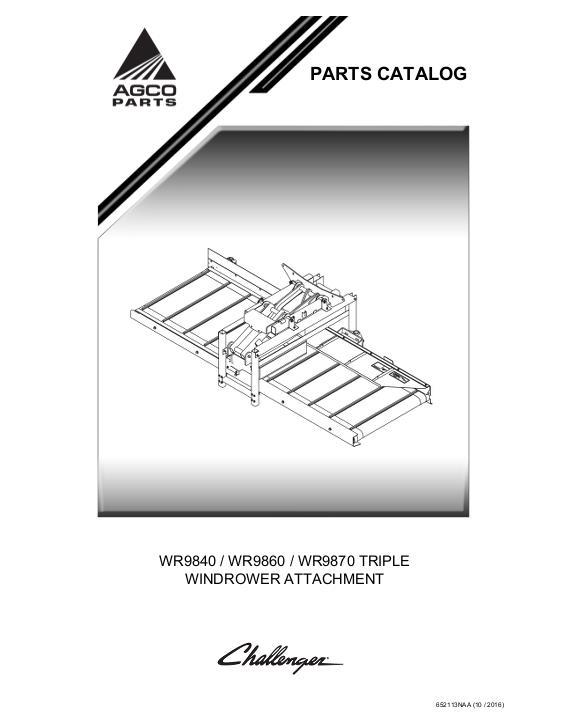 AGCO PARTS

PARTS CATALOG

WR9840 / WR9860 / WR9870 TRIPLE WINDROWER ATTACHMENT

Challenger

652113NAA (10 / 2016)